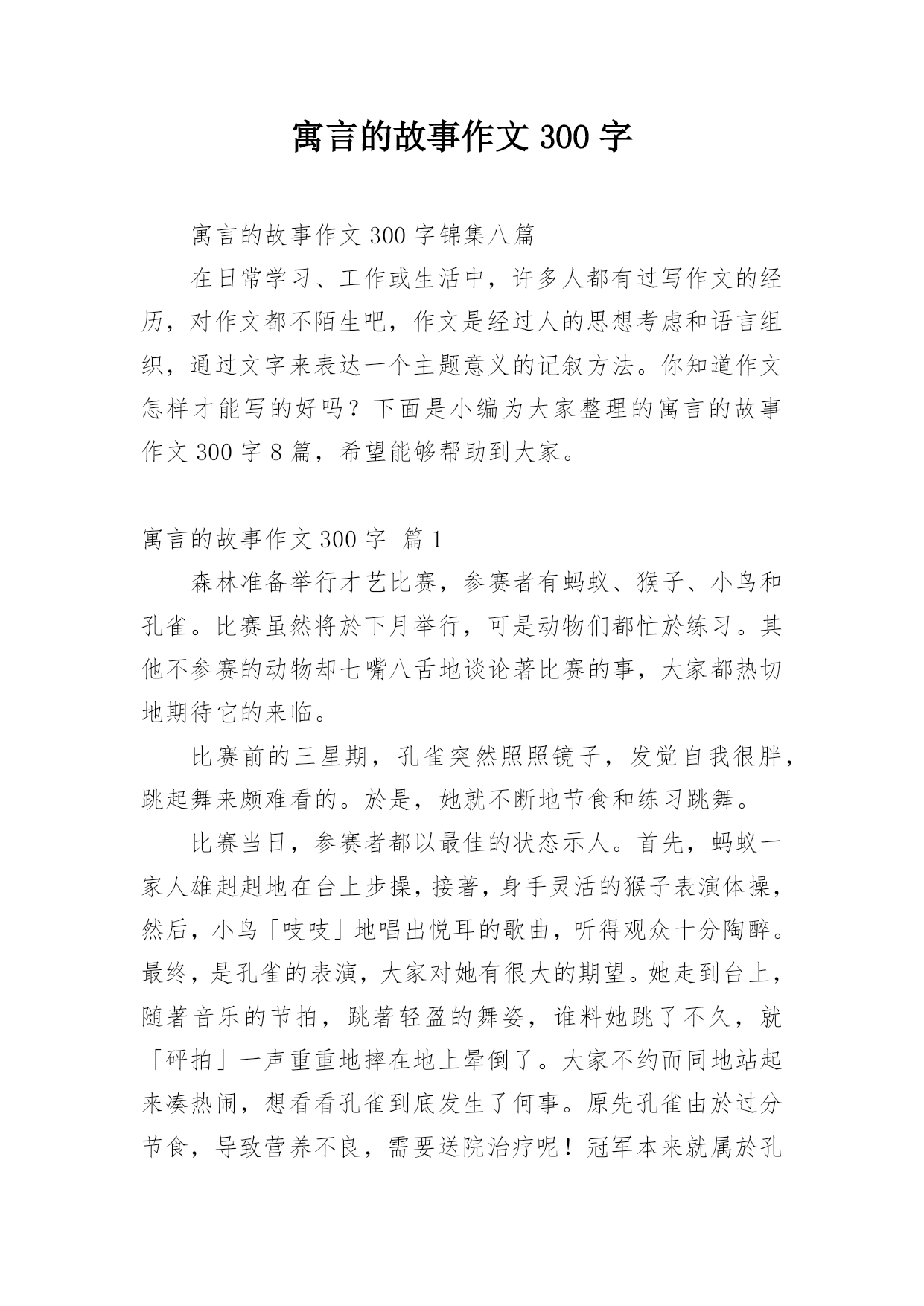 寓言的故事作文 300 字

寓言的故事作文 300 字锦集八篇

在日常学习、工作或生活中，许多人都有过写作文的经历，对作文都不陌生吧，作文是经过人的思想考虑和语言组织，通过文字来表达一个主题意义的记叙方法。你知道作文怎样才能写的好吗？下面是小编为大家整理的寓言的故事作文 300 字 8 篇，希望能够帮助到大家。

寓言的故事作文 300 字 篇 1

森林准备举行才艺比赛，参赛者有蚂蚁、猴子、小鸟和孔雀。比赛虽然将於下月举行，可是动物们都忙於练习。其他不参赛的动物却七嘴八舌地谈论著比赛的事，大家都热切地期待它的来临。

比赛前的三星期，孔雀突然照照镜子，发觉自我很胖，跳起舞来颇难看的。於是，她就不断地节食和练习跳舞。

比赛当日，参赛者都以最佳的状态示人。首先，蚂蚁一家人雄赳赳地在台上步操，接著，身手灵活的猴子表演体操，然后，小鸟「吱吱」地唱出悦耳的歌曲，听得观众十分陶醉。最终，是孔雀的表演，大家对她有很大的期望。她走到台上，随著音乐的节拍，跳著轻盈的舞姿，谁料她跳了不久，就「砰拍」一声重重地摔在地上晕倒了。大家不约而同地站起来凑热闹，想看看孔雀到底发生了何事。原先孔雀由於过分节食，导致营养不良，需要送院治疗呢！冠军本来就属於孔